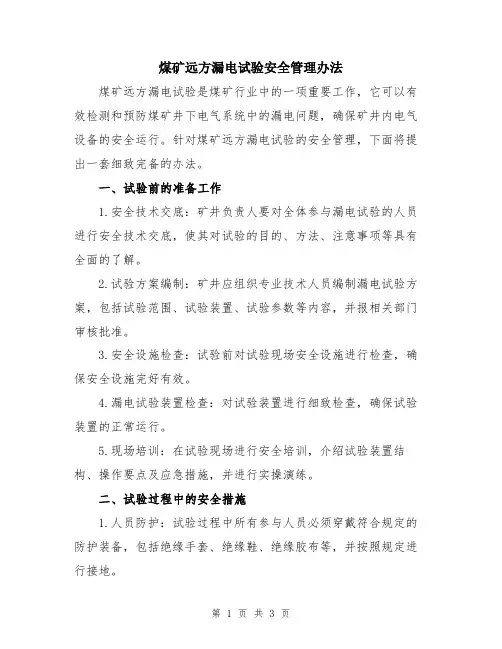 煤矿远方漏电试验安全管理办法

煤矿远方漏电试验是煤矿行业中的一项重要工作，它可以有效检测和预防煤矿井下电气系统中的漏电问题，确保矿井内电气设备的安全运行。针对煤矿远方漏电试验的安全管理，下面将提出一套细致完备的办法。

一、试验前的准备工作

1.安全技术交底：矿井负责人要对全体参与漏电试验的人员进行安全技术交底，使其对试验的目的、方法、注意事项等具有全面的了解。

2.试验方案编制：矿井应组织专业技术人员编制漏电试验方案，包括试验范围、试验装置、试验参数等内容，并报相关部门审核批准。

3.安全设施检查：试验前对试验现场安全设施进行检查，确保安全设施完好有效。

4.漏电试验装置检查：对试验装置进行细致检查，确保试验装置的正常运行。

5.现场培训：在试验现场进行安全培训，介绍试验装置结构、操作要点及应急措施，并进行实操演练。

二、试验过程中的安全措施

1.人员防护：试验过程中所有参与人员必须穿戴符合规定的防护装备，包括绝缘手套、绝缘鞋、绝缘胶布等，并按照规定进行接地。

第 1 页 共 3 页